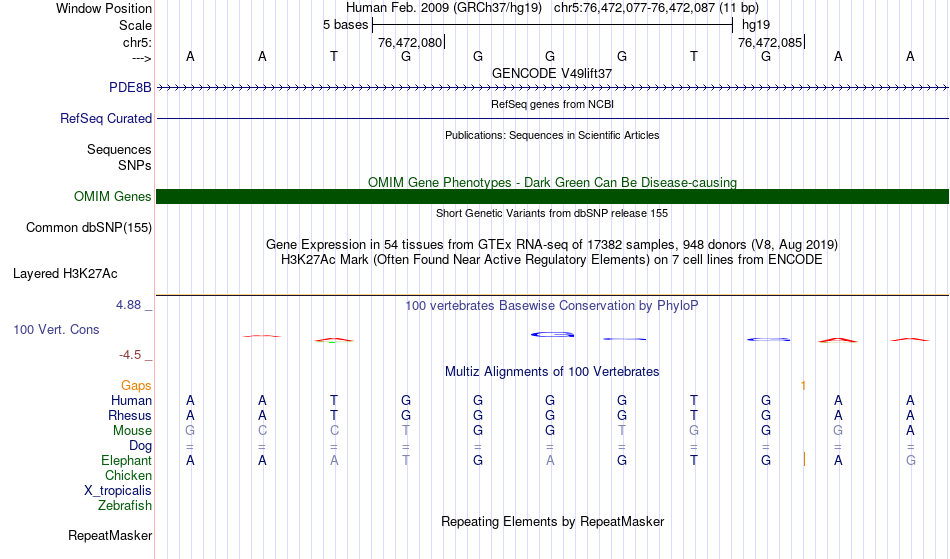 Window Position	Human Feb. 2009 (GRCh37/hg19) chr5:76,472,077-76,472,087 (11 bp)
Scale	5 bases	hg19
chr5:	76,472,080	76,472,085
--->	A A T G G G G T G A A
GENCODE V49lift37
PDE8B
RefSeq genes from NCBI
RefSeq Curated
Publications: Sequences in Scientific Articles
Sequences
SNPs
OMIM Gene Phenotypes - Dark Green Can Be Disease-causing
OMIM Genes
Short Genetic Variants from dbSNP release 155
Common dbSNP(155)
Gene Expression in 54 tissues from GTEx RNA-seq of 17382 samples, 948 donors (V8, Aug 2019)
H3K27Ac Mark (Often Found Near Active Regulatory Elements) on 7 cell lines from ENCODE
Layered H3K27Ac
4.88 _	100 vertebrates Basewise Conservation by PhyloP
100 Vert. Cons
-4.5 _
Multiz Alignments of 100 Vertebrates
Gaps	1
Human	A A T G G G G T G A A
Rhesus	A A T G G G G T G A A
Mouse	G C C T G G T G G G A
Dog	= = = = = = = = = = =
Elephant	A A A T G A G T G A G
Chicken
X_tropicalis
Zebrafish
Repeating Elements by RepeatMasker
RepeatMasker